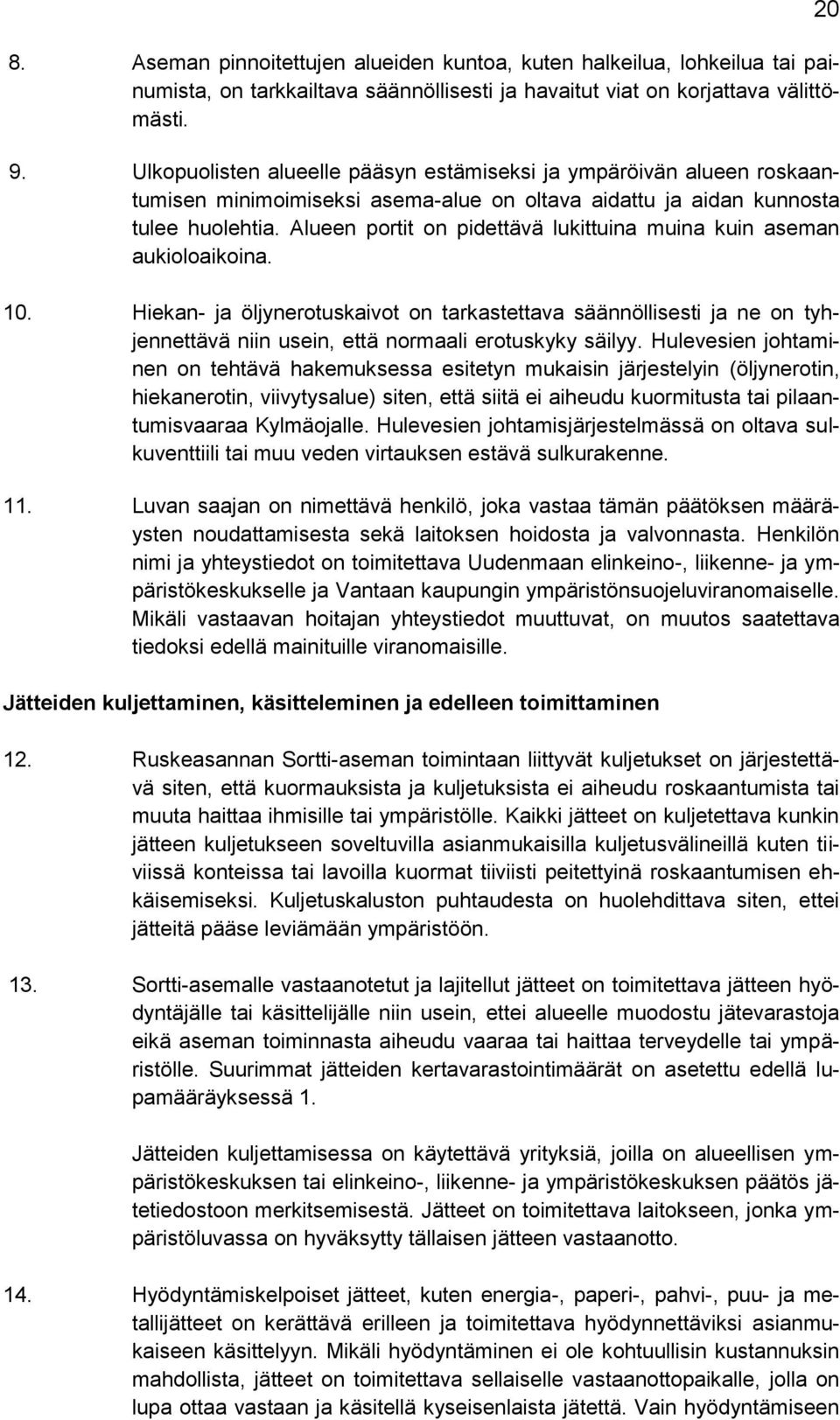 20

8. Aseman pinnoitettujen alueiden kuntoa, kuten halkeilua, lohkeilua tai painumista, on tarkkailtava säännöllisesti ja havaitut viat on korjattava välittömästi.

9. Ulkopuolisten alueelle pääsyn estämiseksi ja ympäröivän alueen roskaantumisen minimoimiseksi asema-alue on oltava aidattu ja aidan kunnosta tulee huolehtia. Alueen portit on pidettävä lukittuina muina kuin aseman aukioloaikoina.

10. Hiekan- ja öljynerotuskaivot on tarkastettava säännöllisesti ja ne on tyhjennettävä niin usein, että normaali erotuskyky säilyy. Hulevesien johtaminen on tehtävä hakemuksessa esitetyn mukaisin järjestelyin (öljynerotin, hiekanerotin, viivytysalue) siten, että siitä ei aiheudu kuormitusta tai pilaantumisvaaraa Kylmäojalle. Hulevesien johtamisjärjestelmässä on oltava sulkuventtiili tai muu veden virtauksen estävä sulkurakenne.

11. Luvan saajan on nimettävä henkilö, joka vastaa tämän päätöksen määräysten noudattamisesta sekä laitoksen hoidosta ja valvonnasta. Henkilön nimi ja yhteystiedot on toimitettava Uudenmaan elinkeino-, liikenne- ja ympäristökeskukselle ja Vantaan kaupungin ympäristönsuojeluviranomaiselle. Mikäli vastaavan hoitajan yhteystiedot muuttuvat, on muutos saatettava tiedoksi edellä mainituille viranomaisille.

Jätteiden kuljettaminen, käsitteleminen ja edelleen toimittaminen

12. Ruskeasannan Sortti-aseman toimintaan liittyvät kuljetukset on järjestettävä siten, että kuormauksista ja kuljetuksista ei aiheudu roskaantumista tai muuta haittaa ihmisille tai ympäristölle. Kaikki jätteet on kuljetettava kunkin jätteen kuljetukseen soveltuvilla asianmukaisilla kuljetusvälineillä kuten tiiviissä konteissa tai lavoilla kuormat tiiviisti peitettyinä roskaantumisen ehkäisemiseksi. Kuljetuskaluston puhtaudesta on huolehdittava siten, ettei jätteitä pääse leviämään ympäristöön.

13. Sortti-asemalle vastaanotetut ja lajitellut jätteet on toimitettava jätteen hyödyntäjälle tai käsittelijälle niin usein, ettei alueelle muodostu jätevarastoja eikä aseman toiminnasta aiheudu vaaraa tai haittaa terveydelle tai ympäristölle. Suurimmat jätteiden kertavarastointimäärät on asetettu edellä lupamääräyksessä 1.

Jätteiden kuljettamisessa on käytettävä yrityksiä, joilla on alueellisen ympäristökeskuksen tai elinkeino-, liikenne- ja ympäristökeskuksen päätös jätetiedostoon merkitsemisestä. Jätteet on toimitettava laitokseen, jonka ympäristöluvassa on hyväksytty tällaisen jätteen vastaanotto.

14. Hyödyntämiskelpoiset jätteet, kuten energia-, paperi-, pahvi-, puu- ja metallijätteet on kerättävä erilleen ja toimitettava hyödynnettäviksi asianmukaiseen käsittelyyn. Mikäli hyödyntäminen ei ole kohtuullisin kustannuksin mahdollista, jätteet on toimitettava sellaiselle vastaanottopaikalle, jolla on lupa ottaa vastaan ja käsitellä kyseisenlaista jätettä. Vain hyödyntämiseen